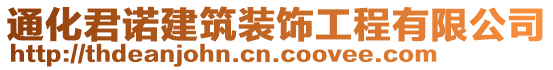 通化君诺建筑装饰工程有限公司
http://thdeanjohn.cn.coovee.com